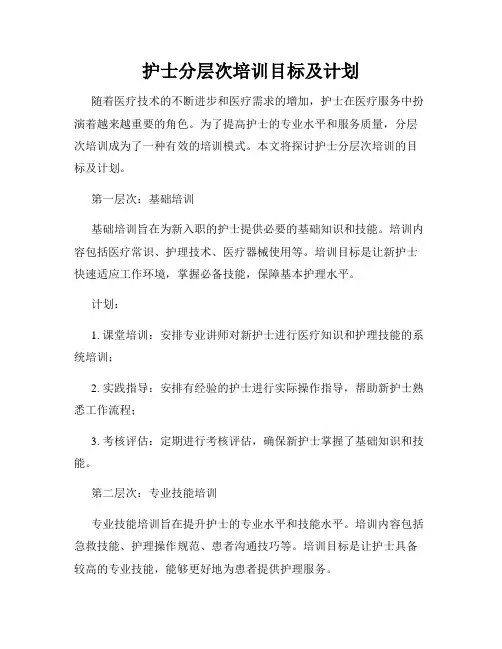 护士分层次培训目标及计划

随着医疗技术的不断进步和医疗需求的增加，护士在医疗服务中扮演着越来越重要的角色。为了提高护士的专业水平和服务质量，分层次培训成为了一种有效的培训模式。本文将探讨护士分层次培训的目标及计划。

第一层次：基础培训

基础培训旨在为新入职的护士提供必要的基础知识和技能。培训内容包括医疗常识、护理技术、医疗器械使用等。培训目标是让新护士快速适应工作环境，掌握必备技能，保障基本护理水平。

计划：

1. 课堂培训：安排专业讲师对新护士进行医疗知识和护理技能的系统培训；

2. 实践指导：安排有经验的护士进行实际操作指导，帮助新护士熟悉工作流程；

3. 考核评估：定期进行考核评估，确保新护士掌握了基础知识和技能。

第二层次：专业技能培训

专业技能培训旨在提升护士的专业水平和技能水平。培训内容包括急救技能、护理操作规范、患者沟通技巧等。培训目标是让护士具备较高的专业技能，能够更好地为患者提供护理服务。